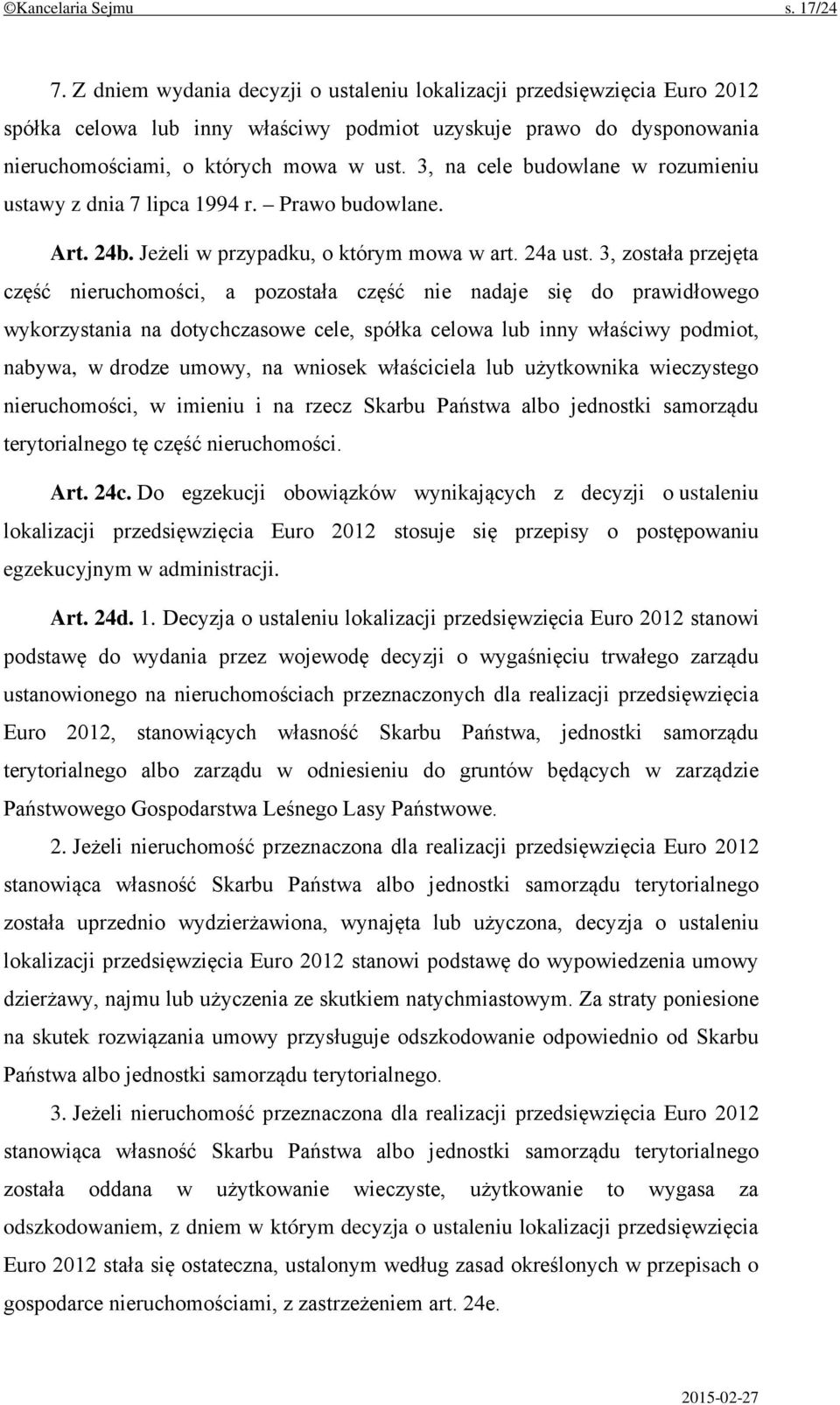 ©Kancelaria Sejmu s. 17/24

7. Z dniem wydania decyzji o ustaleniu lokalizacji przedsięwzięcia Euro 2012 spółka celowa lub inny właściwy podmiot uzyskuje prawo do dysponowania nieruchomościami, o których mowa w ust. 3, na cele budowlane w rozumieniu ustawy z dnia 7 lipca 1994 r. – Prawo budowlane.

Art. 24b. Jeżeli w przypadku, o którym mowa w art. 24a ust. 3, została przejęta część nieruchomości, a pozostała część nie nadaje się do prawidłowego wykorzystania na dotychczasowe cele, spółka celowa lub inny właściwy podmiot, nabywa, w drodze umowy, na wniosek właściciela lub użytkownika wieczystego nieruchomości, w imieniu i na rzecz Skarbu Państwa albo jednostki samorządu terytorialnego tę część nieruchomości.

Art. 24c. Do egzekucji obowiązków wynikających z decyzji o ustaleniu lokalizacji przedsięwzięcia Euro 2012 stosuje się przepisy o postępowaniu egzekucyjnym w administracji.

Art. 24d. 1. Decyzja o ustaleniu lokalizacji przedsięwzięcia Euro 2012 stanowi podstawę do wydania przez wojewodę decyzji o wygaśnięciu trwałego zarządu ustanowionego na nieruchomościach przeznaczonych dla realizacji przedsięwzięcia Euro 2012, stanowiących własność Skarbu Państwa, jednostki samorządu terytorialnego albo zarządu w odniesieniu do gruntów będących w zarządzie Państwowego Gospodarstwa Leśnego Lasy Państwowe.

2. Jeżeli nieruchomość przeznaczona dla realizacji przedsięwzięcia Euro 2012 stanowiąca własność Skarbu Państwa albo jednostki samorządu terytorialnego została uprzednio wydzierżawiona, wynajęta lub użyczona, decyzja o ustaleniu lokalizacji przedsięwzięcia Euro 2012 stanowi podstawę do wypowiedzenia umowy dzierżawy, najmu lub użyczenia ze skutkiem natychmiastowym. Za straty poniesione na skutek rozwiązania umowy przysługuje odszkodowanie odpowiednio od Skarbu Państwa albo jednostki samorządu terytorialnego.

3. Jeżeli nieruchomość przeznaczona dla realizacji przedsięwzięcia Euro 2012 stanowiąca własność Skarbu Państwa albo jednostki samorządu terytorialnego została oddana w użytkowanie wieczyste, użytkowanie to wygasa za odszkodowaniem, z dniem w którym decyzja o ustaleniu lokalizacji przedsięwzięcia Euro 2012 stała się ostateczna, ustalonym według zasad określonych w przepisach o gospodarce nieruchomościami, z zastrzeżeniem art. 24e.

2015-02-27